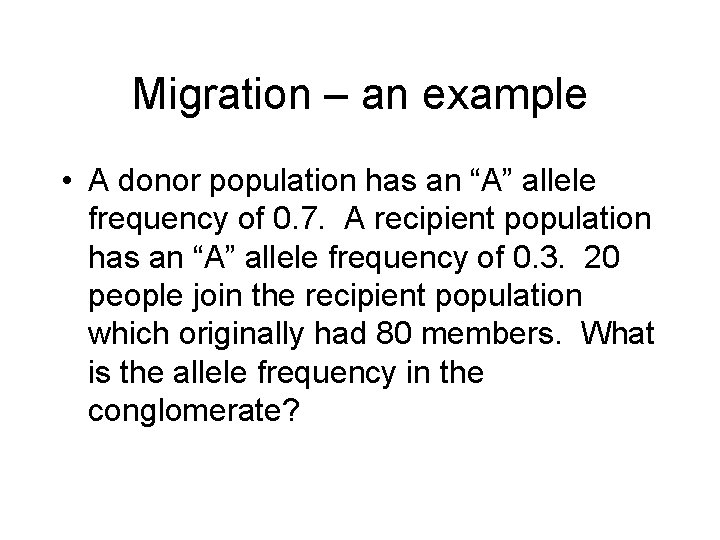 Migration – an example

• A donor population has an “A” allele frequency of 0.7. A recipient population has an “A” allele frequency of 0.3. 20 people join the recipient population which originally had 80 members. What is the allele frequency in the conglomerate?